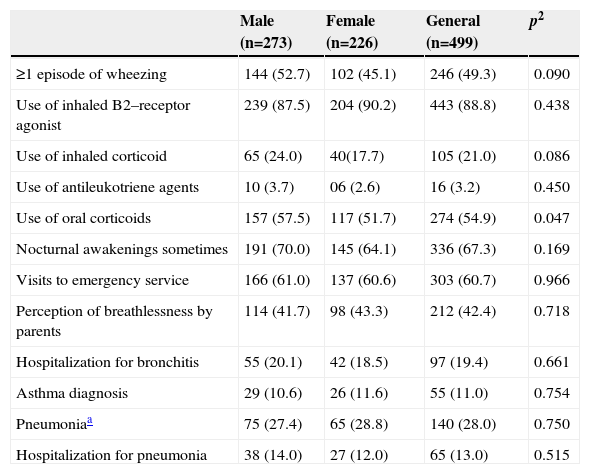 |  | Male (n=273) | Female (n=226) | General (n=499) | $p^2$ |
|---|---|---|---|---|
| ≥1 episode of wheezing | 144 (52.7) | 102 (45.1) | 246 (49.3) | 0.090 |
| Use of inhaled B2–receptor agonist | 239 (87.5) | 204 (90.2) | 443 (88.8) | 0.438 |
| Use of inhaled corticoid | 65 (24.0) | 40(17.7) | 105 (21.0) | 0.086 |
| Use of antileukotriene agents | 10 (3.7) | 06 (2.6) | 16 (3.2) | 0.450 |
| Use of oral corticoids | 157 (57.5) | 117 (51.7) | 274 (54.9) | 0.047 |
| Nocturnal awakenings sometimes | 191 (70.0) | 145 (64.1) | 336 (67.3) | 0.169 |
| Visits to emergency service | 166 (61.0) | 137 (60.6) | 303 (60.7) | 0.966 |
| Perception of breathlessness by parents | 114 (41.7) | 98 (43.3) | 212 (42.4) | 0.718 |
| Hospitalization for bronchitis | 55 (20.1) | 42 (18.5) | 97 (19.4) | 0.661 |
| Asthma diagnosis | 29 (10.6) | 26 (11.6) | 55 (11.0) | 0.754 |
| Pneumonia$^a$ | 75 (27.4) | 65 (28.8) | 140 (28.0) | 0.750 |
| Hospitalization for pneumonia | 38 (14.0) | 27 (12.0) | 65 (13.0) | 0.515 |